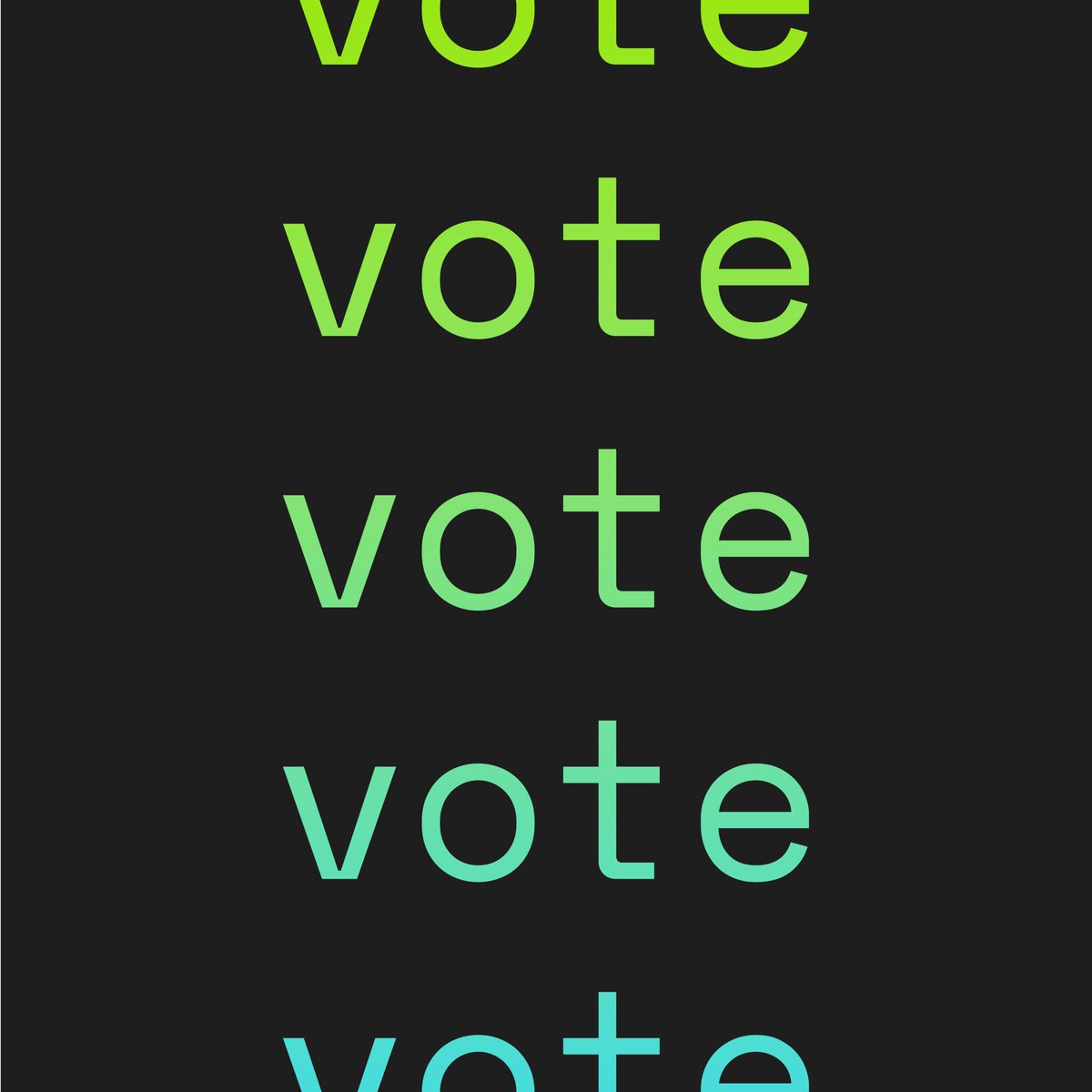 vote
vote
vote
vote
vote